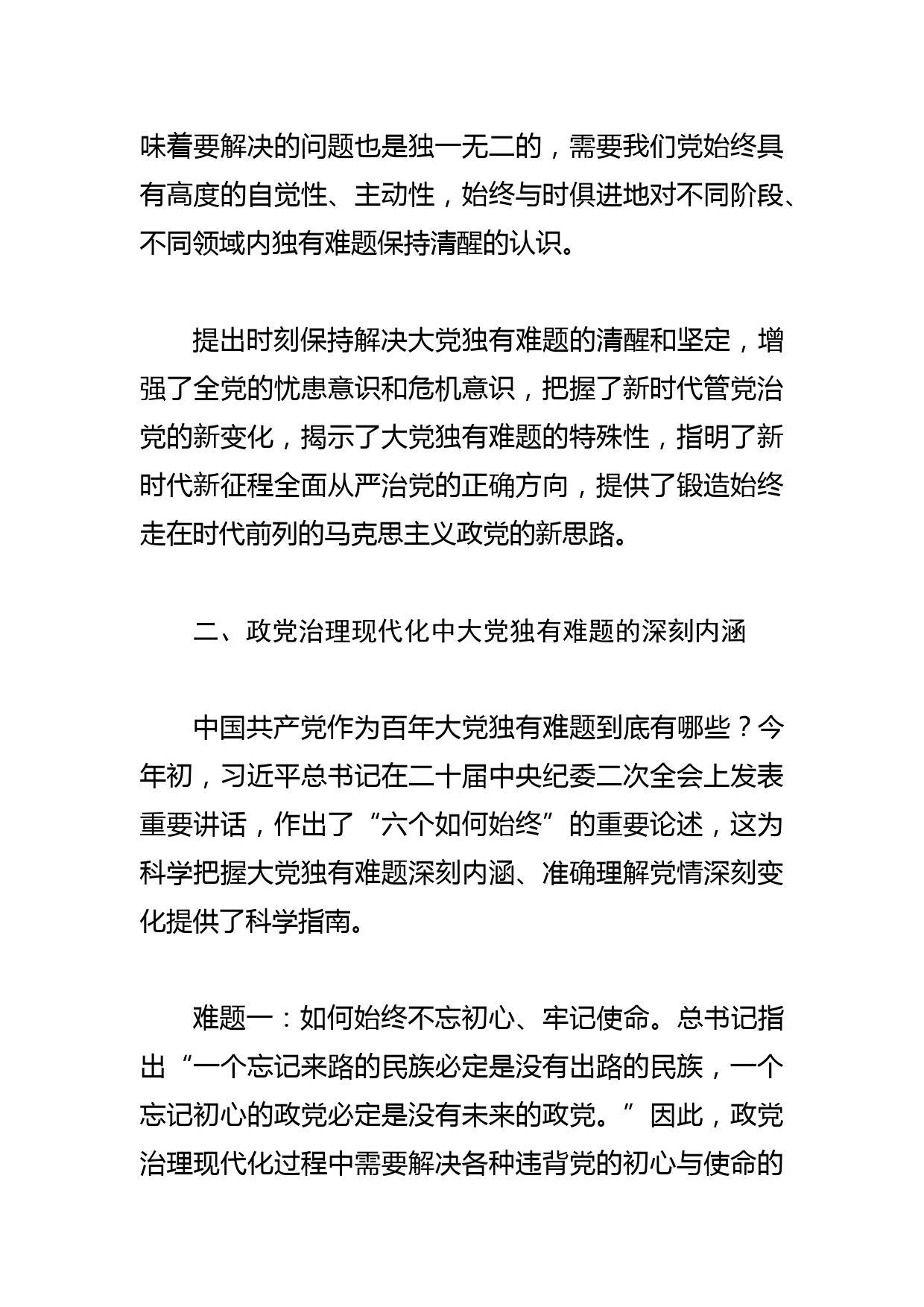 味着要解决的问题也是独一无二的，需要我们党始终具有高度的自觉性、主动性，始终与时俱进地对不同阶段、不同领域内独有难题保持清醒的认识。

提出时刻保持解决大党独有难题的清醒和坚定，增强了全党的忧患意识和危机意识，把握了新时代管党治党的新变化，揭示了大党独有难题的特殊性，指明了新时代新征程全面从严治党的正确方向，提供了锻造始终走在时代前列的马克思主义政党的新思路。

二、政党治理现代化中大党独有难题的深刻内涵

中国共产党作为百年大党独有难题到底有哪些？今年初，习近平总书记在二十届中央纪委二次全会上发表重要讲话，作出了“六个如何始终”的重要论述，这为科学把握大党独有难题深刻内涵、准确理解党情深刻变化提供了科学指南。

难题一：如何始终不忘初心、牢记使命。总书记指出“一个忘记来路的民族必定是没有出路的民族，一个忘记初心的政党必定是没有未来的政党。”因此，政党治理现代化过程中需要解决各种违背党的初心与使命的